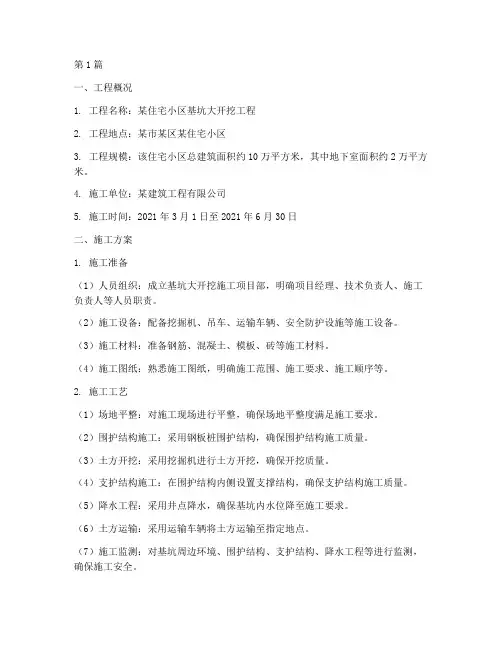 第1篇

一、工程概况

1. 工程名称：某住宅小区基坑大开挖工程

2. 工程地点：某市某区某住宅小区

3. 工程规模：该住宅小区总建筑面积约10万平方米，其中地下室面积约2万平方米。

4. 施工单位：某建筑工程有限公司

5. 施工时间：2021年3月1日至2021年6月30日

二、施工方案

1. 施工准备

（1）人员组织：成立基坑大开挖施工项目部，明确项目经理、技术负责人、施工负责人等人员职责。

（2）施工设备：配备挖掘机、吊车、运输车辆、安全防护设施等施工设备。

（3）施工材料：准备钢筋、混凝土、模板、砖等施工材料。

（4）施工图纸：熟悉施工图纸，明确施工范围、施工要求、施工顺序等。

2. 施工工艺

（1）场地平整：对施工现场进行平整，确保场地平整度满足施工要求。

（2）围护结构施工：采用钢板桩围护结构，确保围护结构施工质量。

（3）土方开挖：采用挖掘机进行土方开挖，确保开挖质量。

（4）支护结构施工：在围护结构内侧设置支撑结构，确保支护结构施工质量。

（5）降水工程：采用井点降水，确保基坑内水位降至施工要求。

（6）土方运输：采用运输车辆将土方运输至指定地点。

（7）施工监测：对基坑周边环境、围护结构、支护结构、降水工程等进行监测，确保施工安全。